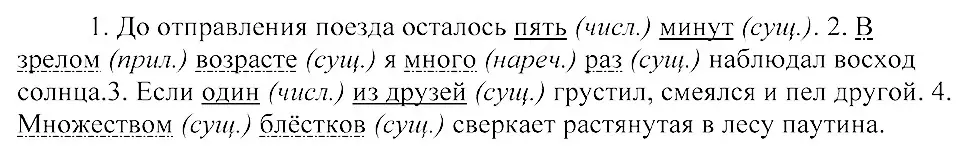 1. До отправления поезда осталось пять (числ.) минут (сущ.). 2. В зрелом (прил.) возрасте (сущ.) я много (нареч.) раз (сущ.) наблюдал восход солнца.3. Если один (числ.) из друзей (сущ.) грустил, смеялся и пел другой. 4. Множеством (сущ.) блёстков (сущ.) сверкает растянутая в лесу паутина.